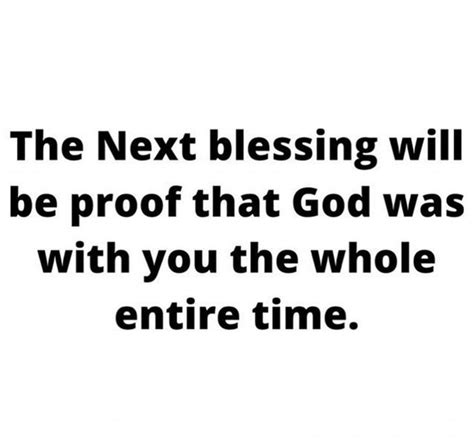 The Next blessing will be proof that God was with you the whole entire time.